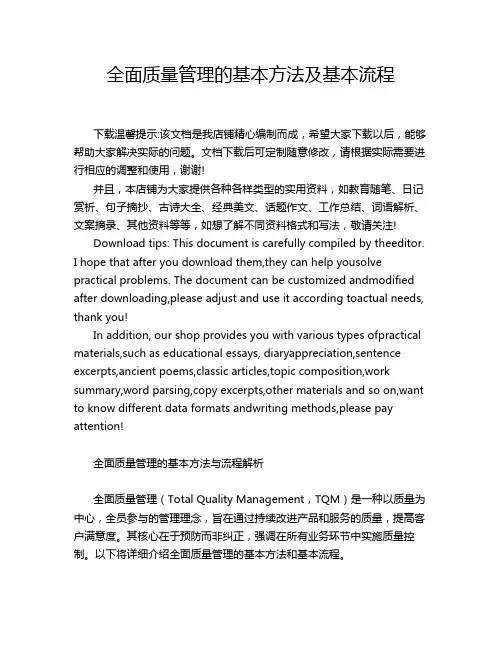 全面质量管理的基本方法及基本流程

下载温馨提示:该文档是我店铺精心编制而成，希望大家下载以后，能够帮助大家解决实际的问题。文档下载后可定制随意修改，请根据实际需要进行相应的调整和使用，谢谢!

并且，本店铺为大家提供各种各样类型的实用资料，如教育随笔、日记赏析、句子摘抄、古诗大全、经典美文、话题作文、工作总结、词语解析、文案摘录、其他资料等等，如想了解不同资料格式和写法，敬请关注!

Download tips: This document is carefully compiled by theeditor. I hope that after you download them,they can help yousolve practical problems. The document can be customized andmodified after downloading,please adjust and use it according toactual needs, thank you!

In addition, our shop provides you with various types ofpractical materials,such as educational essays, diaryappreciation,sentence excerpts,ancient poems,classic articles,topic composition,work summary,word parsing,copy excerpts,other materials and so on,want to know different data formats andwriting methods,please pay attention!

全面质量管理的基本方法与流程解析

全面质量管理（Total Quality Management，TQM）是一种以质量为中心，全员参与的管理理念，旨在通过持续改进产品和服务的质量，提高客户满意度。其核心在于预防而非纠正，强调在所有业务环节中实施质量控制。以下将详细介绍全面质量管理的基本方法和基本流程。